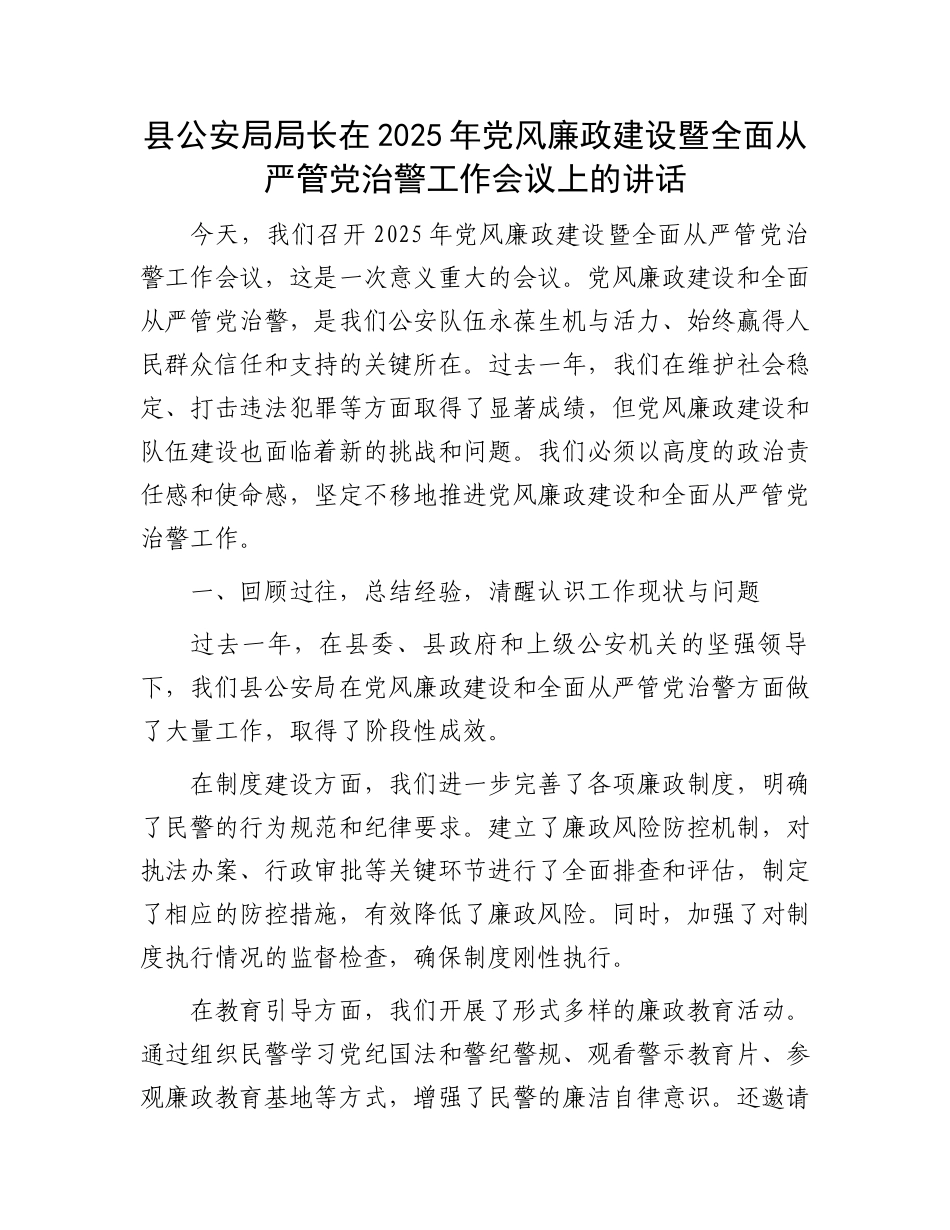 县公安局局长在2025年党风廉政建设暨全面从严管党治警工作会议上的讲话

今天，我们召开2025年党风廉政建设暨全面从严管党治警工作会议，这是一次意义重大的会议。党风廉政建设和全面从严管党治警，是我们公安队伍永葆生机与活力、始终赢得人民群众信任和支持的关键所在。过去一年，我们在维护社会稳定、打击违法犯罪等方面取得了显著成绩，但党风廉政建设和队伍建设也面临着新的挑战和问题。我们必须以高度的政治责任感和使命感，坚定不移地推进党风廉政建设和全面从严管党治警工作。

一、回顾过往，总结经验，清醒认识工作现状与问题

过去一年，在县委、县政府和上级公安机关的坚强领导下，我们县公安局在党风廉政建设和全面从严管党治警方面做了大量工作，取得了阶段性成效。

在制度建设方面，我们进一步完善了各项廉政制度，明确了民警的行为规范和纪律要求。建立了廉政风险防控机制，对执法办案、行政审批等关键环节进行了全面排查和评估，制定了相应的防控措施，有效降低了廉政风险。同时，加强了对制度执行情况的监督检查，确保制度刚性执行。

在教育引导方面，我们开展了形式多样的廉政教育活动。通过组织民警学习党纪国法和警纪警规、观看警示教育片、参观廉政教育基地等方式，增强了民警的廉洁自律意识。还邀请